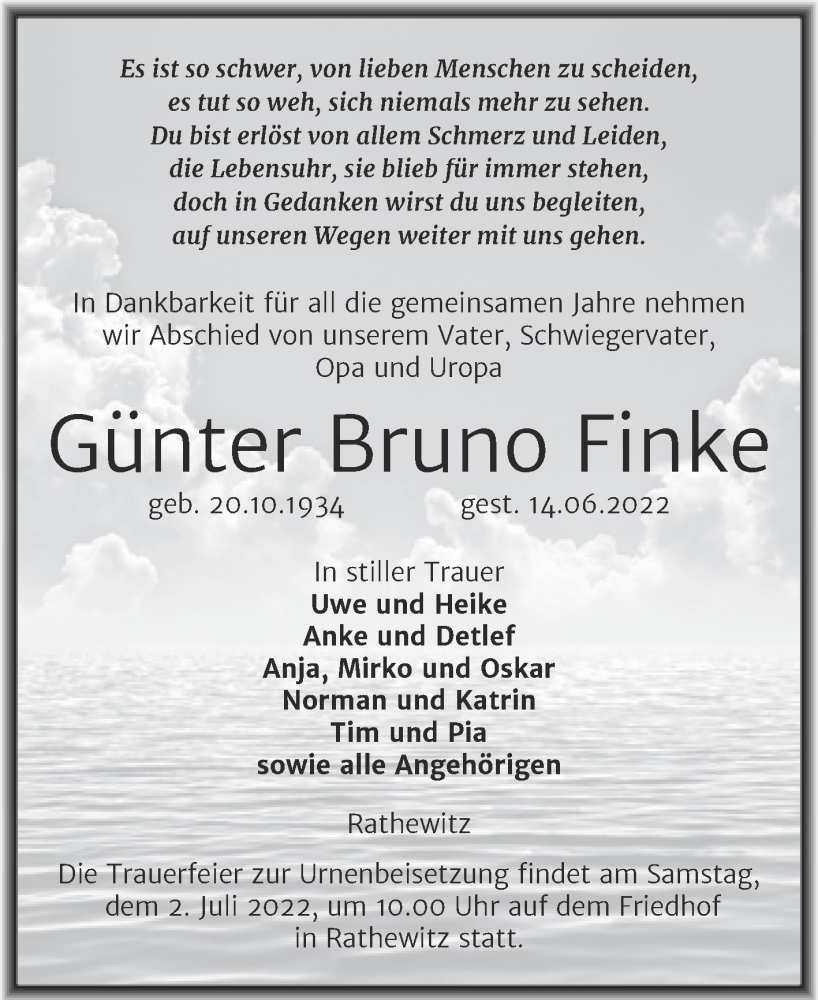 Es ist so schwer, von lieben Menschen zu scheiden,
es tut so weh, sich niemals mehr zu sehen.
Du bist erlöst von allem Schmerz und Leiden,
die Lebensuhr, sie blieb für immer stehen,
doch in Gedanken wirst du uns begleiten,
auf unseren Wegen weiter mit uns gehen.

In Dankbarkeit für all die gemeinsamen Jahre nehmen wir Abschied von unserem Vater, Schwiegervater, Opa und Uropa

Günter Bruno Finke

geb. 20.10.1934 gest. 14.06.2022

In stiller Trauer
Uwe und Heike
Anke und Detlef
Anja, Mirko und Oskar
Norman und Katrin
Tim und Pia
sowie alle Angehörigen

Rathewitz

Die Trauerfeier zur Urnenbeisetzung findet am Samstag, dem 2. Juli 2022, um 10.00 Uhr auf dem Friedhof in Rathewitz statt.